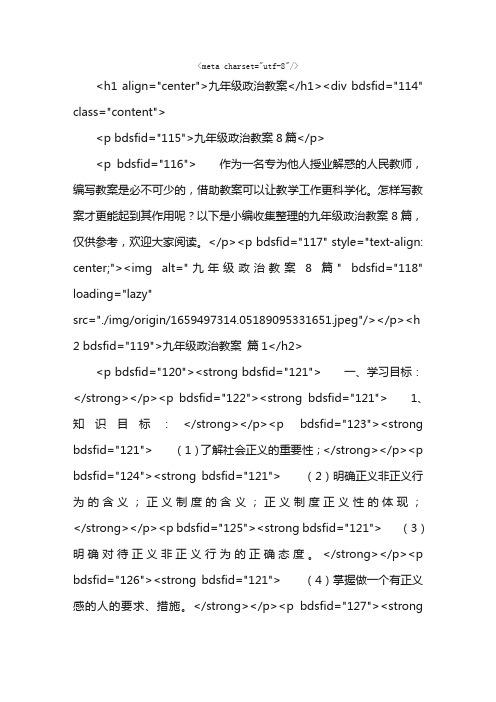 <meta charset="utf-8"/>

<h1 align="center">九年级政治教案</h1><div bdsfid="114" class="content">

<p bdsfid="115">九年级政治教案 8 篇</p>

<p bdsfid="116"> 作为一名专为他人授业解惑的人民教师，编写教案是必不可少的，借助教案可以让教学工作更科学化。怎样写教案才更能起到其作用呢？以下是小编收集整理的九年级政治教案 8 篇，仅供参考，欢迎大家阅读。</p><p bdsfid="117" style="text-align: center;"><img alt="九年级政治教案 8 篇" bdsfid="118" loading="lazy" src="./img/origin/1659497314.05189095331651.jpeg"/></p><h2 bdsfid="119">九年级政治教案 篇 1</h2>

<p bdsfid="120"><strong bdsfid="121"> 一、学习目标：</strong></p><p bdsfid="122"><strong bdsfid="121"> 1、知识目标：</strong></p><p bdsfid="123"><strong bdsfid="121"> （1）了解社会正义的重要性；</strong></p><p bdsfid="124"><strong bdsfid="121"> （2）明确正义非正义行为的含义；正义制度的含义；正义制度正义性的体现；</strong></p><p bdsfid="125"><strong bdsfid="121"> （3）明确对待正义非正义行为的正确态度。</strong></p><p bdsfid="126"><strong bdsfid="121"> （4）掌握做一个有正义感的人的要求、措施。</strong></p><p bdsfid="127"><strong